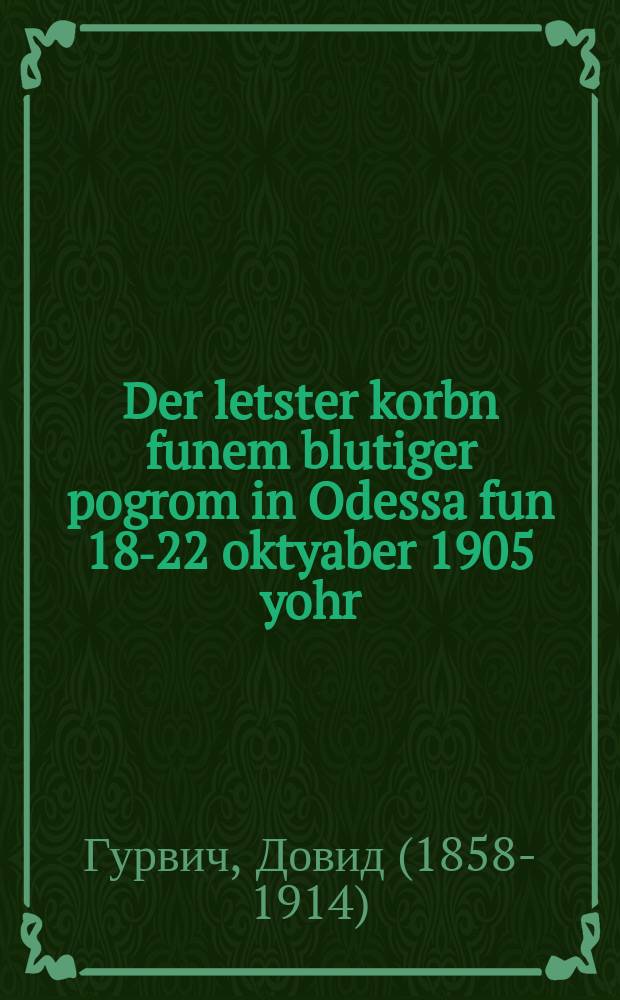 Der letster korbn funem blutiger pogrom in Odessa fun 18-22 oktyaber 1905 yohr

Гурвич, Довид (1858-1914)